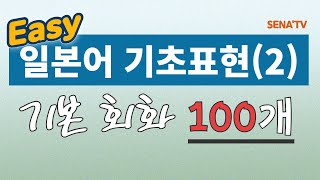 Easy
SENA'TV
일본어 기초표현(2)

기본 회화 100개